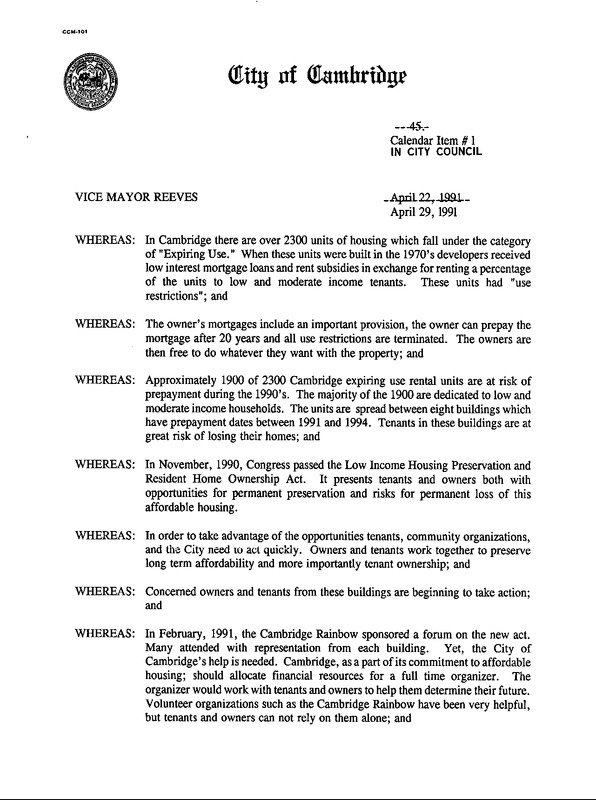 CCM-101

City of Cambridge

--45.-
Calendar Item # 1
IN CITY COUNCIL

VICE MAYOR REEVES

April 22, 1991
April 29, 1991

WHEREAS: In Cambridge there are over 2300 units of housing which fall under the category of "Expiring Use." When these units were built in the 1970's developers received low interest mortgage loans and rent subsidies in exchange for renting a percentage of the units to low and moderate income tenants. These units had "use restrictions"; and

WHEREAS: The owner's mortgages include an important provision, the owner can prepay the mortgage after 20 years and all use restrictions are terminated. The owners are then free to do whatever they want with the property; and

WHEREAS: Approximately 1900 of 2300 Cambridge expiring use rental units are at risk of prepayment during the 1990's. The majority of the 1900 are dedicated to low and moderate income households. The units are spread between eight buildings which have prepayment dates between 1991 and 1994. Tenants in these buildings are at great risk of losing their homes; and

WHEREAS: In November, 1990, Congress passed the Low Income Housing Preservation and Resident Home Ownership Act. It presents tenants and owners both with opportunities for permanent preservation and risks for permanent loss of this affordable housing.

WHEREAS: In order to take advantage of the opportunities tenants, community organizations, and the City need to act quickly. Owners and tenants work together to preserve long term affordability and more importantly tenant ownership; and

WHEREAS: Concerned owners and tenants from these buildings are beginning to take action; and

WHEREAS: In February, 1991, the Cambridge Rainbow sponsored a forum on the new act. Many attended with representation from each building. Yet, the City of Cambridge's help is needed. Cambridge, as a part of its commitment to affordable housing; should allocate financial resources for a full time organizer. The organizer would work with tenants and owners to help them determine their future. Volunteer organizations such as the Cambridge Rainbow have been very helpful, but tenants and owners can not rely on them alone; and